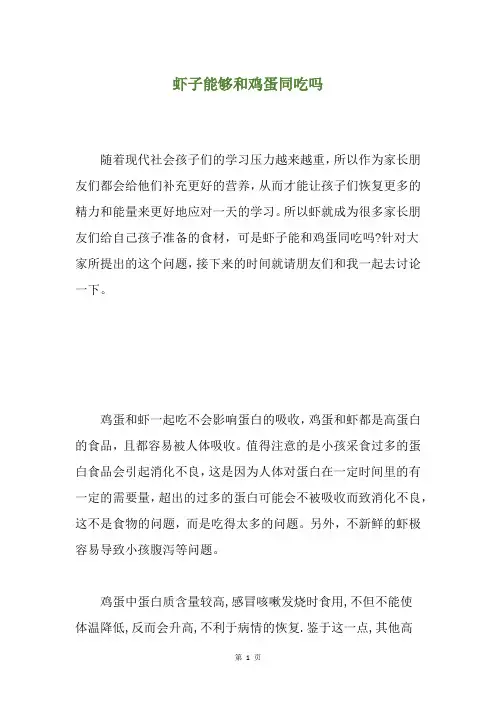 虾子能够和鸡蛋同吃吗

随着现代社会孩子们的学习压力越来越重，所以作为家长朋友们都会给他们补充更好的营养，从而才能让孩子们恢复更多的精力和能量来更好地应对一天的学习。所以虾就成为很多家长朋友们给自己孩子准备的食材，可是虾子能和鸡蛋同吃吗?针对大家所提出的这个问题，接下来的时间就请朋友们和我一起去讨论一下。

鸡蛋和虾一起吃不会影响蛋白的吸收，鸡蛋和虾都是高蛋白的食品，且都容易被人体吸收。值得注意的是小孩采食过多的蛋白食品会引起消化不良，这是因为人体对蛋白在一定时间里的有一定的需要量，超出的过多的蛋白可能会不被吸收而致消化不良，这不是食物的问题，而是吃得太多的问题。另外，不新鲜的虾极容易导致小孩腹泻等问题。

鸡蛋中蛋白质含量较高,感冒咳嗽发烧时食用,不但不能使体温降低,反而会升高,不利于病情的恢复.鉴于这一点,其他高

第 1 页